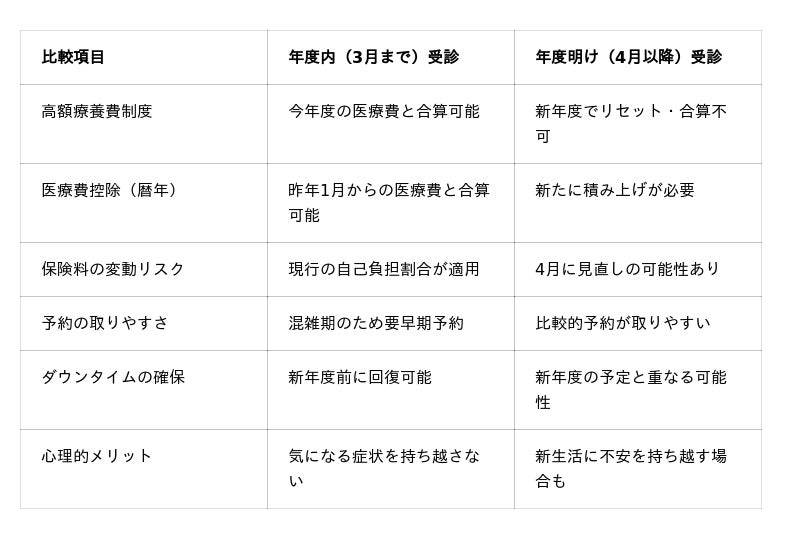 | 比較項目 | 年度内（3月まで）受診 | 年度明け（4月以降）受診 |
|---|---|---|
| 高額療養費制度 | 今年度の医療費と合算可能 | 新年度でリセット・合算不可 |
| 医療費控除（暦年） | 昨年1月からの医療費と合算可能 | 新たに積み上げが必要 |
| 保険料の変動リスク | 現行の自己負担割合が適用 | 4月に見直しの可能性あり |
| 予約の取りやすさ | 混雑期のため要早期予約 | 比較的予約が取りやすい |
| ダウンタイムの確保 | 新年度前に回復可能 | 新年度の予定と重なる可能性 |
| 心理的メリット | 気になる症状を持ち越さない | 新生活に不安を持ち越す場合も |